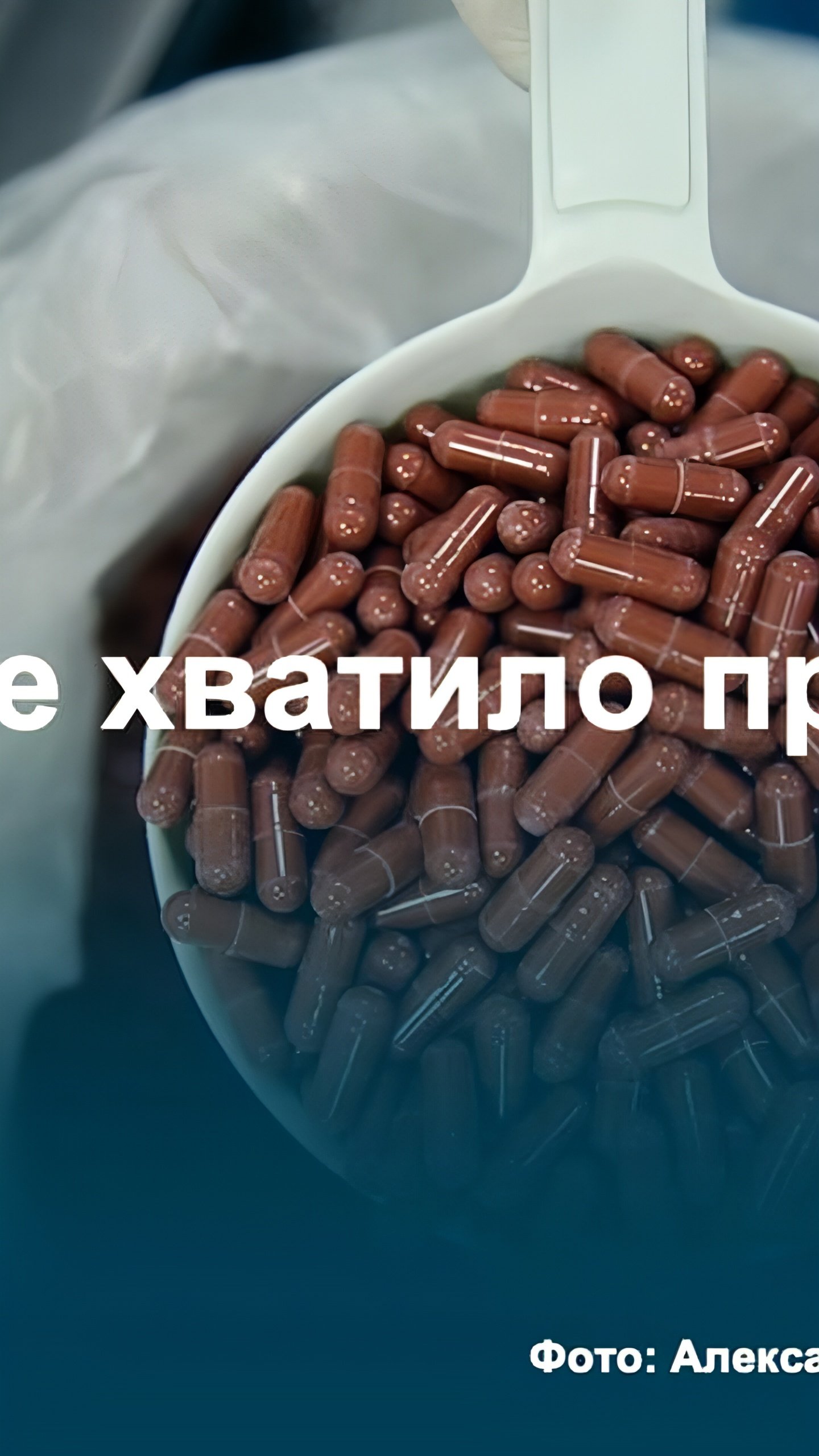 е хватило пр

Фото: Алекса